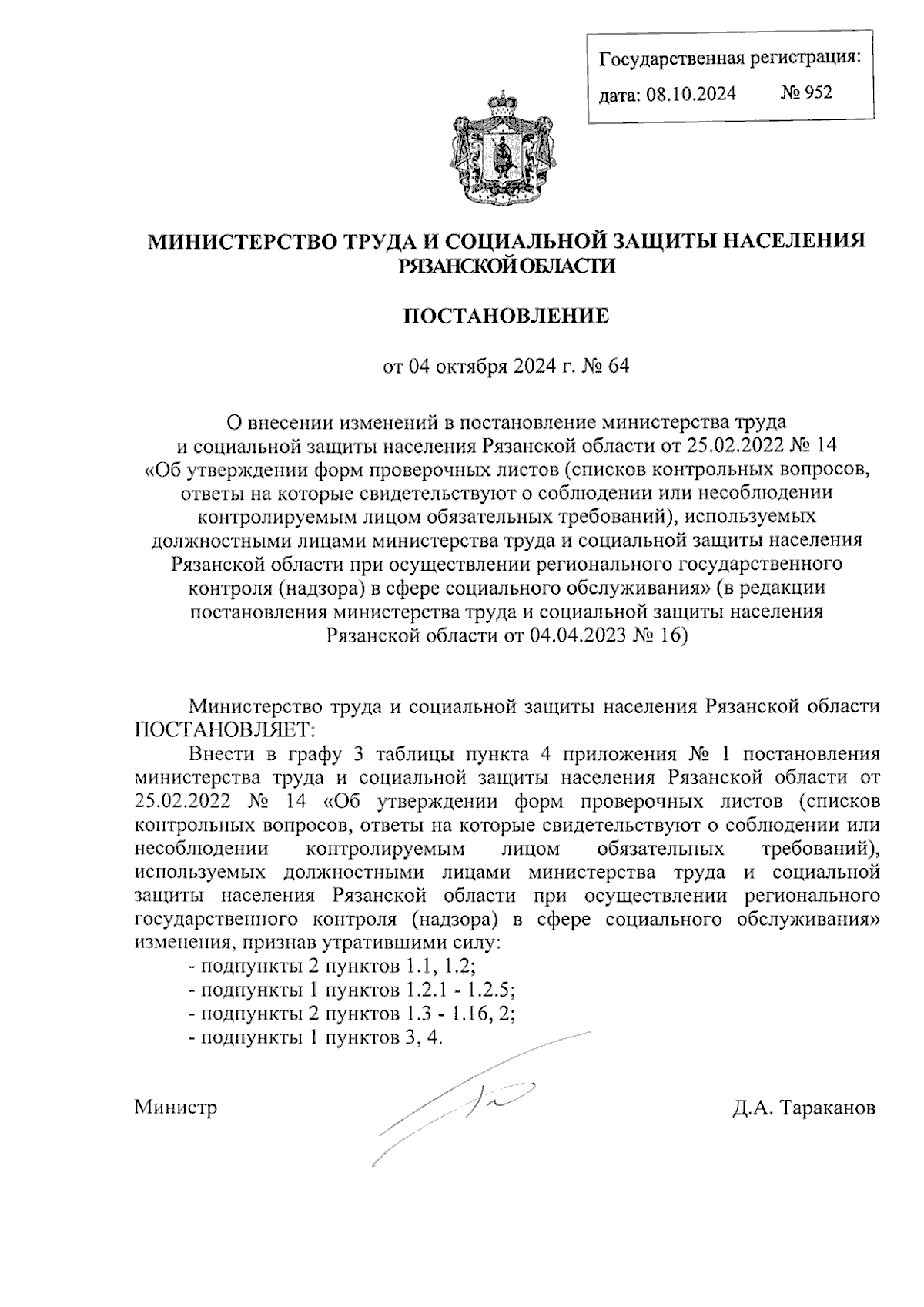 Государственная регистрация:
дата: 08.10.2024 № 952

МИНИСТЕРСТВО ТРУДА И СОЦИАЛЬНОЙ ЗАЩИТЫ НАСЕЛЕНИЯ РЯЗАНСКОЙ ОБЛАСТИ

ПОСТАНОВЛЕНИЕ

от 04 октября 2024 г. № 64

О внесении изменений в постановление министерства труда и социальной защиты населения Рязанской области от 25.02.2022 № 14 «Об утверждении форм проверочных листов (списков контрольных вопросов, ответы на которые свидетельствуют о соблюдении или несоблюдении контролируемым лицом обязательных требований), используемых должностными лицами министерства труда и социальной защиты населения Рязанской области при осуществлении регионального государственного контроля (надзора) в сфере социального обслуживания» (в редакции постановления министерства труда и социальной защиты населения Рязанской области от 04.04.2023 № 16)

Министерство труда и социальной защиты населения Рязанской области ПОСТАНОВЛЯЕТ:

Внести в графу 3 таблицы пункта 4 приложения № 1 постановления министерства труда и социальной защиты населения Рязанской области от 25.02.2022 № 14 «Об утверждении форм проверочных листов (списков контрольных вопросов, ответы на которые свидетельствуют о соблюдении или несоблюдении контролируемым лицом обязательных требований), используемых должностными лицами министерства труда и социальной защиты населения Рязанской области при осуществлении регионального государственного контроля (надзора) в сфере социального обслуживания» изменения, признав утратившими силу:
- подпункты 2 пунктов 1.1, 1.2;
- подпункты 1 пунктов 1.2.1 - 1.2.5;
- подпункты 2 пунктов 1.3 - 1.16, 2;
- подпункты 1 пунктов 3, 4.

Министр Д.А. Тараканов